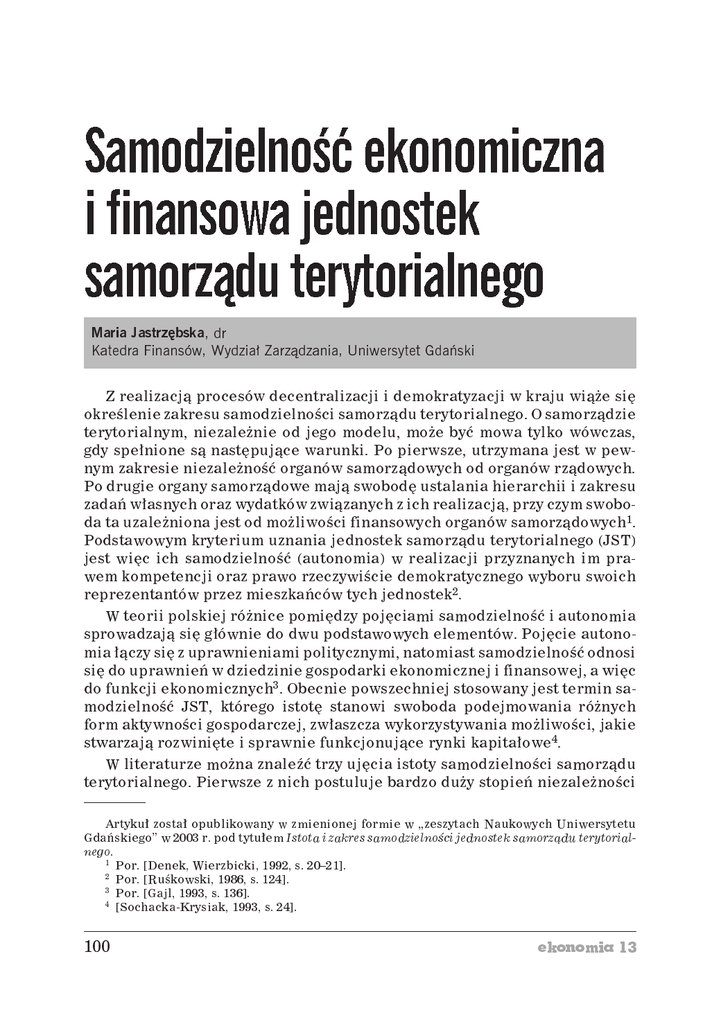 Samodzielność ekonomiczna i finansowa jednostek samorządu terytorialnego

Maria Jastrzębska, dr
Katedra Finansów, Wydział Zarządzania, Uniwersytet Gdański

Z realizacją procesów decentralizacji i demokratyzacji w kraju wiąże się określenie zakresu samodzielności samorządu terytorialnego. O samorządzie terytorialnym, niezależnie od jego modelu, może być mowa tylko wówczas, gdy spełnione są następujące warunki. Po pierwsze, utrzymana jest w pewnym zakresie niezależność organów samorządowych od organów rządowych. Po drugie organy samorządowe mają swobodę ustalania hierarchii i zakresu zadań własnych oraz wydatków związanych z ich realizacją, przy czym swoboda ta uzależniona jest od możliwości finansowych organów samorządowych$^1$. Podstawowym kryterium uznania jednostek samorządu terytorialnego (JST) jest więc ich samodzielność (autonomia) w realizacji przyznanych im prawem kompetencji oraz prawo rzeczywiście demokratycznego wyboru swoich reprezentantów przez mieszkańców tych jednostek$^2$.

W teorii polskiej różnice pomiędzy pojęciami samodzielność i autonomia sprowadzają się głównie do dwu podstawowych elementów. Pojęcie autonomia łączy się z uprawnieniami politycznymi, natomiast samodzielność odnosi się do uprawnień w dziedzinie gospodarki ekonomicznej i finansowej, a więc do funkcji ekonomicznych$^3$. Obecnie powszechniej stosowany jest termin samodzielność JST, którego istotę stanowi swoboda podejmowania różnych form aktywności gospodarczej, zwłaszcza wykorzystywania możliwości, jakie stwarzają rozwinięte i sprawnie funkcjonujące rynki kapitałowe$^4$.

W literaturze można znaleźć trzy ujęcia istoty samodzielności samorządu terytorialnego. Pierwsze z nich postuluje bardzo duży stopień niezależności

Artykuł został opublikowany w zmienionej formie w „zeszytach Naukowych Uniwersytetu Gdańskiego" w 2003 r. pod tytułem Istota i zakres samodzielności jednostek samorządu terytorialnego.
$^1$ Por. [Denek, Wierzbicki, 1992, s. 20–21].
$^2$ Por. [Ruśkowski, 1986, s. 124].
$^3$ Por. [Gajl, 1993, s. 136].
$^4$ [Sochacka-Krysiak, 1993, s. 24].

100 ekonomia 13